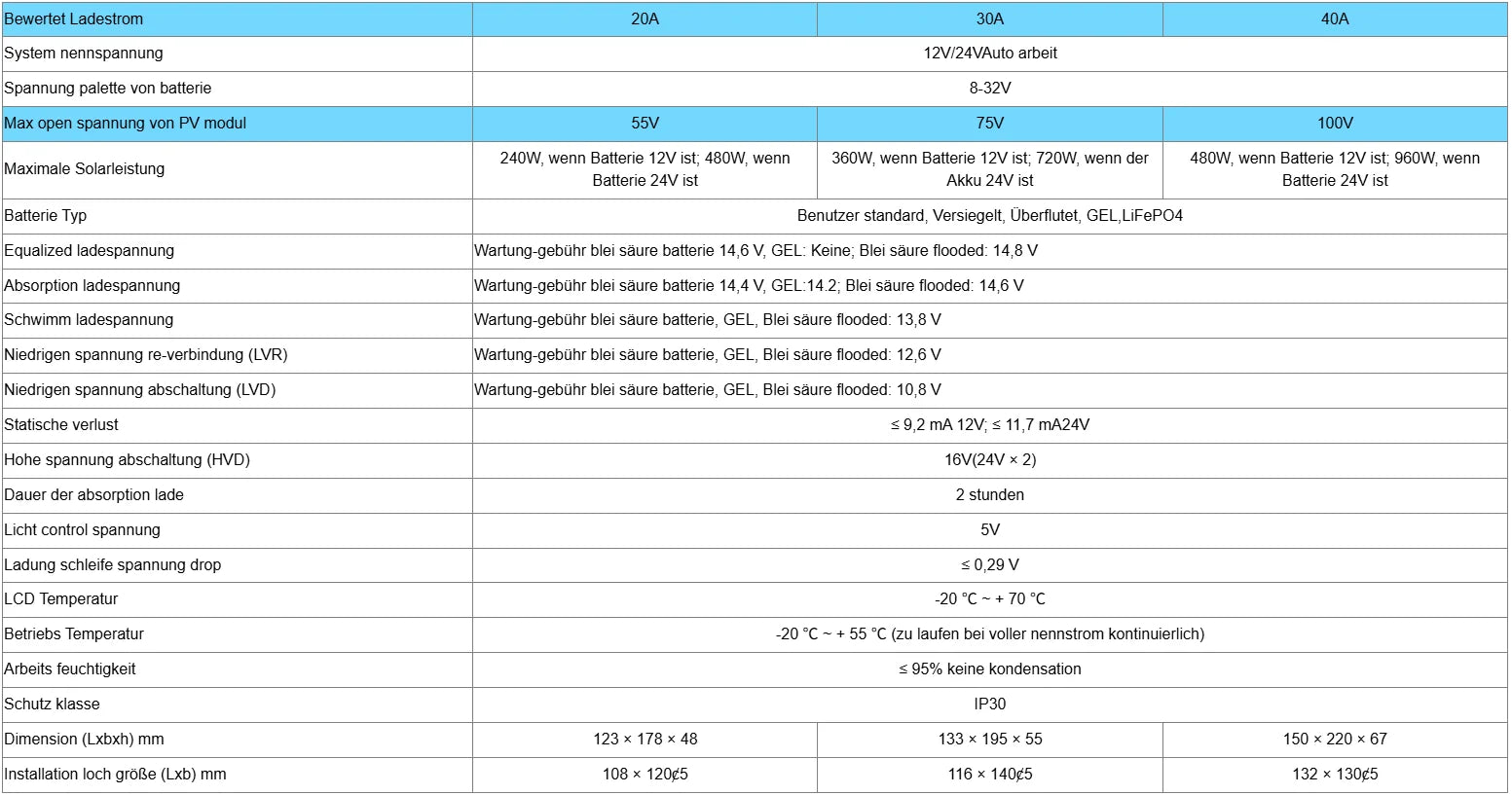 | Bewertet Ladestrom | 20A | 30A | 40A |
|---|---|---|---|
| System nennspannung | 12V/24VAuto arbeit | | |
| Spannung palette von batterie | 8-32V | | |
| Max open spannung von PV modul | 55V | 75V | 100V |
| Maximale Solarleistung | 240W, wenn Batterie 12V ist; 480W, wenn Batterie 24V ist | 360W, wenn Batterie 12V ist; 720W, wenn der Akku 24V ist | 480W, wenn Batterie 12V ist; 960W, wenn Batterie 24V ist |
| Batterie Typ | Benutzer standard, Versiegelt, Überflutet, GEL,LiFePO4 | | |
| Equalized ladespannung | Wartung-gebühr blei säure batterie 14,6 V, GEL: Keine; Blei säure flooded: 14,8 V | | |
| Absorption ladespannung | Wartung-gebühr blei säure batterie 14,4 V, GEL:14.2; Blei säure flooded: 14,6 V | | |
| Schwimm ladespannung | Wartung-gebühr blei säure batterie, GEL, Blei säure flooded: 13,8 V | | |
| Niedrigen spannung re-verbindung (LVR) | Wartung-gebühr blei säure batterie, GEL, Blei säure flooded: 12,6 V | | |
| Niedrigen spannung abschaltung (LVD) | Wartung-gebühr blei säure batterie, GEL, Blei säure flooded: 10,8 V | | |
| Statische verlust | ≤ 9,2 mA 12V; ≤ 11,7 mA24V | | |
| Hohe spannung abschaltung (HVD) | 16V(24V × 2) | | |
| Dauer der absorption lade | 2 stunden | | |
| Licht control spannung | 5V | | |
| Ladung schleife spannung drop | ≤ 0,29 V | | |
| LCD Temperatur | -20 °C ~ + 70 °C | | |
| Betriebs Temperatur | -20 °C ~ + 55 °C (zu laufen bei voller nennstrom kontinuierlich) | | |
| Arbeits feuchtigkeit | ≤ 95% keine kondensation | | |
| Schutz klasse | IP30 | | |
| Dimension (Lxbxh) mm | 123 × 178 × 48 | 133 × 195 × 55 | 150 × 220 × 67 |
| Installation loch größe (Lxb) mm | 108 × 120¢5 | 116 × 140¢5 | 132 × 130¢5 |